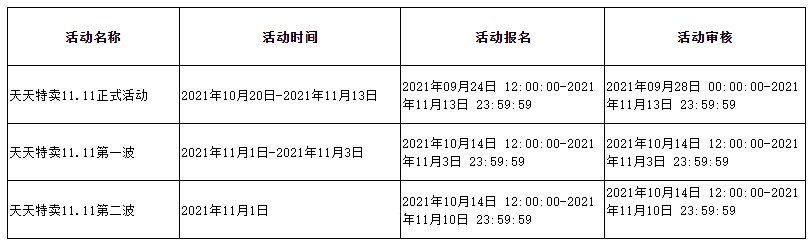 | 活动名称 | 活动时间 | 活动报名 | 活动审核 |
|---|---|---|---|
| 天天特卖11.11正式活动 | 2021年10月20日-2021年11月13日 | 2021年09月24日 12:00:00-2021年11月13日 23:59:59 | 2021年09月28日 00:00:00-2021年11月13日 23:59:59 |
| 天天特卖11.11第一波 | 2021年11月1日-2021年11月3日 | 2021年10月14日 12:00:00-2021年11月3日 23:59:59 | 2021年10月14日 12:00:00-2021年11月3日 23:59:59 |
| 天天特卖11.11第二波 | 2021年11月1日 | 2021年10月14日 12:00:00-2021年11月10日 23:59:59 | 2021年10月14日 12:00:00-2021年11月10日 23:59:59 |